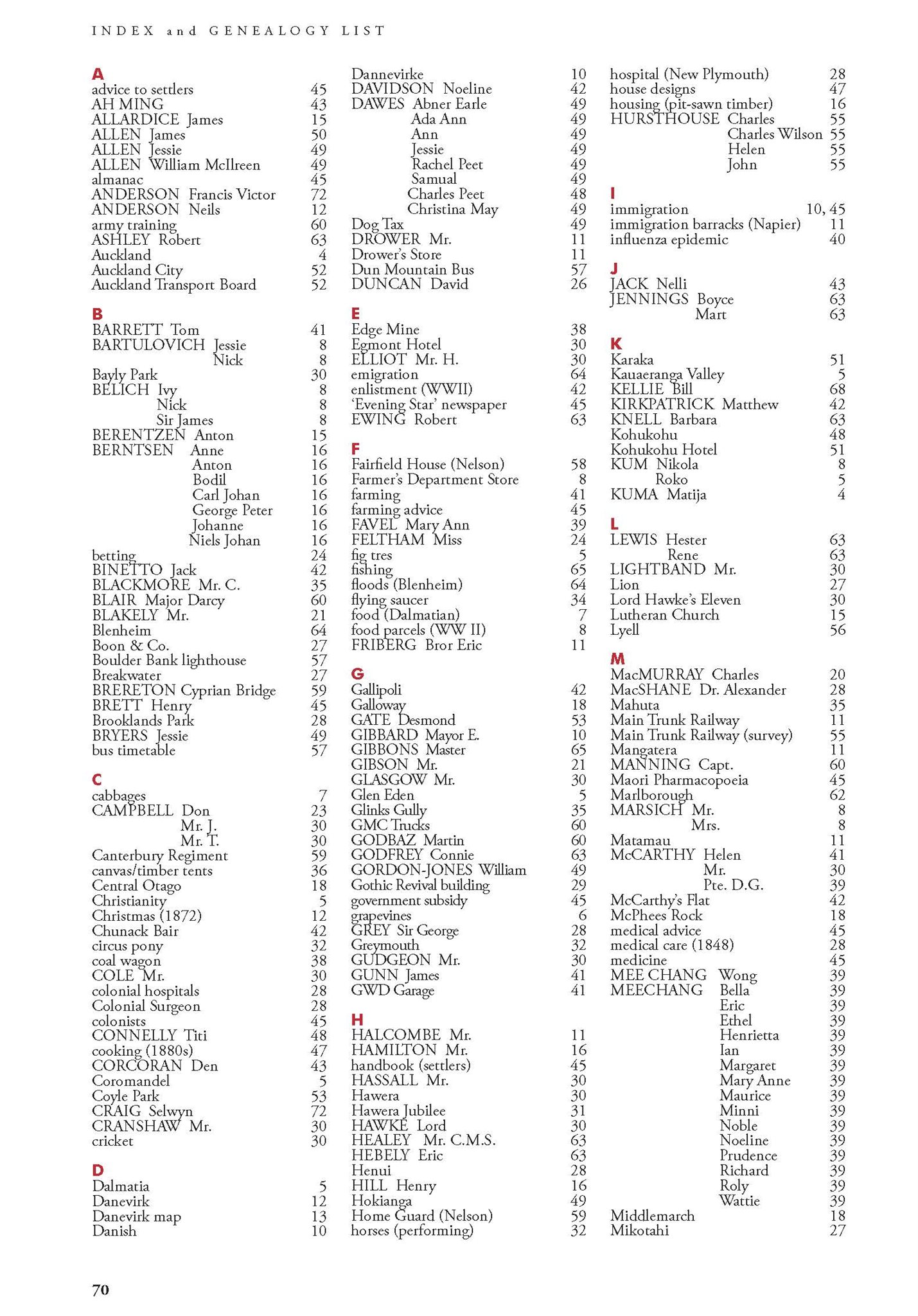 INDEX and GENEALOGY LIST

A
advice to settlers 45
AH MING 43
ALLARDICE James 15
ALLEN James 50
ALLEN Jessie 49
ALLEN William McIlreen 49
almanac 45
ANDERSON Francis Victor 72
ANDERSON Neils 12
army training 60
ASHLEY Robert 63
Auckland 4
Auckland City 52
Auckland Transport Board 52

B
BARRETT Tom 41
BARTULOVICH Jessie 8
Nick 8
Bayly Park 30
BELICH Ivy 8
Nick 8
Sir James 8
BERENTZEN Anton 15
BERNTSEN Anne 16
Anton 16
Bodil 16
Carl Johan 16
George Peter 16
Johanne 16
Niels Johan 16
betting 24
BINETTO Jack 42
BLACKMORE Mr. C. 35
BLAIR Major Darcy 60
BLAKELY Mr. 21
Blenheim 64
Boon & Co. 27
Boulder Bank lighthouse 57
Breakwater 27
BRERETON Cyprian Bridge 59
BRETT Henry 45
Brooklands Park 28
BRYERS Jessie 49
bus timetable 57

C
cabbages 7
CAMPBELL Don 23
Mr. J. 30
Mr. T. 30
Canterbury Regiment 59
canvas/timber tents 36
Central Otago 18
Christianity 5
Christmas (1872) 12
Chunack Bair 42
circus pony 32
coal wagon 38
COLE Mr. 30
colonial hospitals 28
Colonial Surgeon 28
colonists 45
CONNELLY Titi 48
cooking (1880s) 47
CORCORAN Den 43
Coromandel 5
Coyle Park 53
CRAIG Selwyn 72
CRANSHAW Mr. 30
cricket 30

D
Dalmatia 5
Danevirk 12
Danevirk map 13
Danish 10
Dannevirke 10
DAVIDSON Noeline 42
DAWES Abner Earle 49
Ada Ann 49
Ann 49
Jessie 49
Rachel Peet 49
Samual 49
Charles Peet 48
Christina May 49
Dog Tax 49
DROWER Mr. 11
Drower's Store 11
Dun Mountain Bus 57
DUNCAN David 26

E
Edge Mine 38
Egmont Hotel 30
ELLIOT Mr. H. 30
emigration 64
enlistment (WWII) 42
'Evening Star' newspaper 45
EWING Robert 63

F
Fairfield House (Nelson) 58
Farmer's Department Store 8
farming 41
farming advice 45
FAVEL Mary Ann 39
FELTHAM Miss 24
fig tres 5
fishing 65
floods (Blenheim) 64
flying saucer 34
food (Dalmatian) 7
food parcels (WW II) 8
FRIBERG Bror Eric 11

G
Gallipoli 42
Galloway 18
GATE Desmond 53
GIBBARD Mayor E. 10
GIBBONS Master 65
GIBSON Mr. 21
GLASGOW Mr. 30
Glen Eden 5
Glinks Gully 35
GMC Trucks 60
GODBAZ Martin 60
GODFREY Connie 63
GORDON-JONES William 49
Gothic Revival building 29
government subsidy 45
grapevines 6
GREY Sir George 28
Greymouth 32
GUDGEON Mr. 30
GUNN James 41
GWD Garage 41

H
HALCOMBE Mr. 11
HAMILTON Mr. 16
handbook (settlers) 45
HASSALL Mr. 30
Hawera 30
Hawera Jubilee 31
HAWKE Lord 30
HEALEY Mr. C.M.S. 63
HEBELY Eric 63
Henui 28
HILL Henry 16
Hokianga 49
Home Guard (Nelson) 59
horses (performing) 32
hospital (New Plymouth) 28
house designs 47
housing (pit-sawn timber) 16
HURSTHOUSE Charles 55
Charles Wilson 55
Helen 55
John 55

I
immigration 10, 45
immigration barracks (Napier) 11
influenza epidemic 40

J
JACK Nelli 43
JENNINGS Boyce 63
Mart 63

K
Karaka 51
Kauaeranga Valley 5
KELLIE Bill 68
KIRKPATRICK Matthew 42
KNELL Barbara 63
Kohukohu 48
Kohukohu Hotel 51
KUM Nikola 8
Roko 5
KUMA Matija 4

L
LEWIS Hester 63
Rene 63
LIGHTBAND Mr. 30
Lion 27
Lord Hawke's Eleven 30
Lutheran Church 15
Lyell 56

M
MacMURRAY Charles 20
MacSHANE Dr. Alexander 28
Mahuta 35
Main Trunk Railway 11
Main Trunk Railway (survey) 55
Mangatera 11
MANNING Capt. 60
Maori Pharmacopoeia 45
Marlborough 62
MARSICH Mr. 8
Mrs. 8
Matamau 11
McCARTHY Helen 41
Mr. 30
Pte. D.G. 39
McCarthy's Flat 42
McPhees Rock 18
medical advice 45
medical care (1848) 28
medicine 45
MEE CHANG Wong 39
MEECHANG Bella 39
Eric 39
Ethel 39
Henrietta 39
Ian 39
Margaret 39
Mary Anne 39
Maurice 39
Minni 39
Noble 39
Noeline 39
Prudence 39
Richard 39
Roly 39
Wattie 39
Middlemarch 18
Mikotahi 27

70